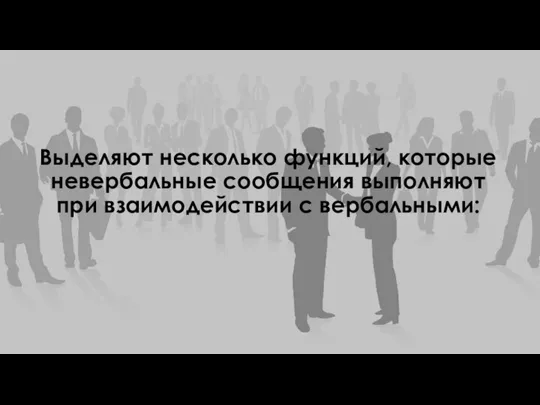 Выделяют несколько функций, которые невербальные сообщения выполняют при взаимодействии с вербальными: